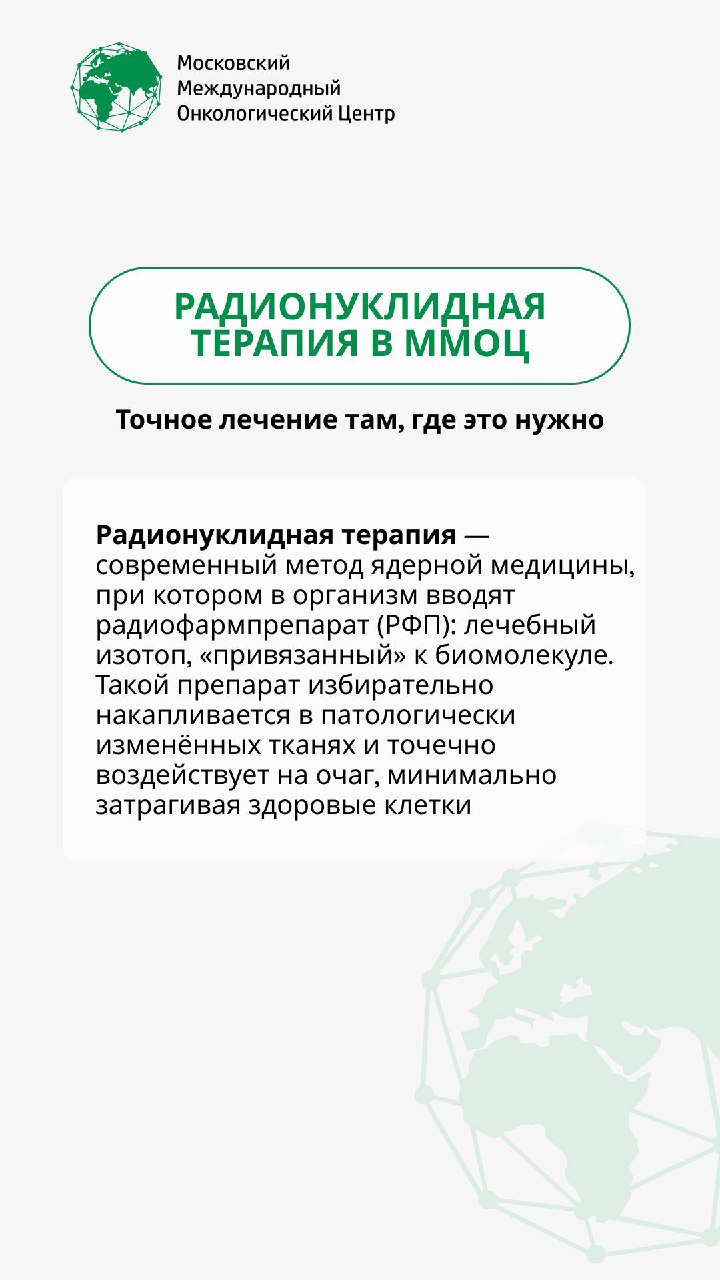 Московский
Международный
Онкологический Центр

РАДИОНУКЛИДНАЯ ТЕРАПИЯ В ММОЦ

Точное лечение там, где это нужно

Радионуклидная терапия — современный метод ядерной медицины, при котором в организм вводят радиофармпрепарат (РФП): лечебный изотоп, «привязанный» к биомолекуле. Такой препарат избирательно накапливается в патологически изменённых тканях и точечно воздействует на очаг, минимально затрагивая здоровые клетки